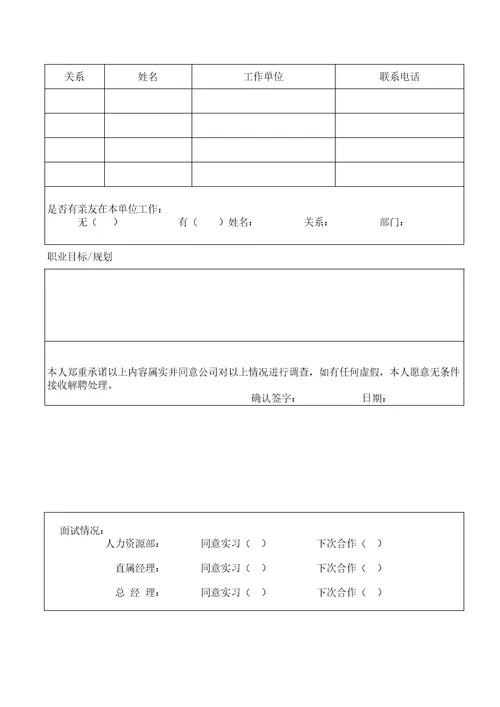 | 关系 | 姓名 | 工作单位 | 联系电话 |
|---|---|---|---|
| | | | |
| | | | |
| | | | |
| | | | |

是否有亲友在本单位工作：
无（ ） 有（ ）姓名： 关系： 部门：

职业目标/规划

本人郑重承诺以上内容属实并同意公司对以上情况进行调查，如有任何虚假，本人愿意无条件接收解聘处理。
确认签字： 日期：

面试情况：
人力资源部： 同意实习（ ） 下次合作（ ）
直属经理： 同意实习（ ） 下次合作（ ）
总 经 理： 同意实习（ ） 下次合作（ ）